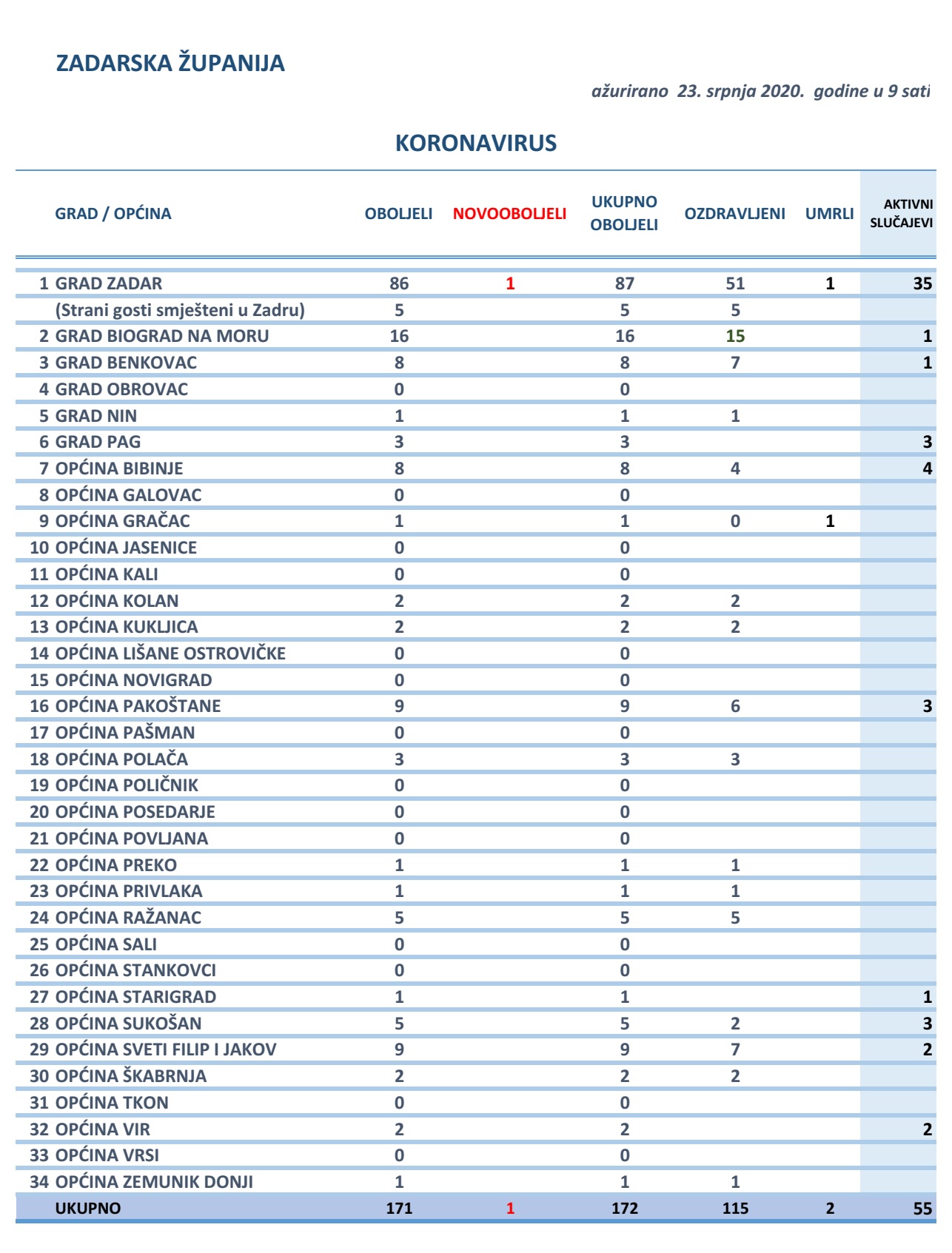 ZADARSKA ŽUPANIJA

ažurirano 23. srpnja 2020. godine u 9 sati

KORONAVIRUS

| | GRAD / OPĆINA | OBOLJELI | NOVOOBOLJELI | UKUPNO OBOLJELI | OZDRAVLJENI | UMRLI | AKTIVNI SLUČAJEVI |
|---|---|---|---|---|---|---|---|
| 1 | GRAD ZADAR | 86 | 1 | 87 | 51 | 1 | 35 |
| | (Strani gosti smješteni u Zadru) | 5 | | 5 | 5 | | |
| 2 | GRAD BIOGRAD NA MORU | 16 | | 16 | 15 | | 1 |
| 3 | GRAD BENKOVAC | 8 | | 8 | 7 | | 1 |
| 4 | GRAD OBROVAC | 0 | | 0 | | | |
| 5 | GRAD NIN | 1 | | 1 | 1 | | |
| 6 | GRAD PAG | 3 | | 3 | | | 3 |
| 7 | OPĆINA BIBINJE | 8 | | 8 | 4 | | 4 |
| 8 | OPĆINA GALOVAC | 0 | | 0 | | | |
| 9 | OPĆINA GRAČAC | 1 | | 1 | 0 | 1 | |
| 10 | OPĆINA JASENICE | 0 | | 0 | | | |
| 11 | OPĆINA KALI | 0 | | 0 | | | |
| 12 | OPĆINA KOLAN | 2 | | 2 | 2 | | |
| 13 | OPĆINA KUKLJICA | 2 | | 2 | 2 | | |
| 14 | OPĆINA LIŠANE OSTROVIČKE | 0 | | 0 | | | |
| 15 | OPĆINA NOVIGRAD | 0 | | 0 | | | |
| 16 | OPĆINA PAKOŠTANE | 9 | | 9 | 6 | | 3 |
| 17 | OPĆINA PAŠMAN | 0 | | 0 | | | |
| 18 | OPĆINA POLAČA | 3 | | 3 | 3 | | |
| 19 | OPĆINA POLIČNIK | 0 | | 0 | | | |
| 20 | OPĆINA POSEDARJE | 0 | | 0 | | | |
| 21 | OPĆINA POVLJANA | 0 | | 0 | | | |
| 22 | OPĆINA PREKO | 1 | | 1 | 1 | | |
| 23 | OPĆINA PRIVLAKA | 1 | | 1 | 1 | | |
| 24 | OPĆINA RAŽANAC | 5 | | 5 | 5 | | |
| 25 | OPĆINA SALI | 0 | | 0 | | | |
| 26 | OPĆINA STANKOVCI | 0 | | 0 | | | |
| 27 | OPĆINA STARIGRAD | 1 | | 1 | | | 1 |
| 28 | OPĆINA SUKOŠAN | 5 | | 5 | 2 | | 3 |
| 29 | OPĆINA SVETI FILIP I JAKOV | 9 | | 9 | 7 | | 2 |
| 30 | OPĆINA ŠKABRNJA | 2 | | 2 | 2 | | |
| 31 | OPĆINA TKON | 0 | | 0 | | | |
| 32 | OPĆINA VIR | 2 | | 2 | | | 2 |
| 33 | OPĆINA VRSI | 0 | | 0 | | | |
| 34 | OPĆINA ZEMUNIK DONJI | 1 | | 1 | 1 | | |
| | UKUPNO | 171 | 1 | 172 | 115 | 2 | 55 |